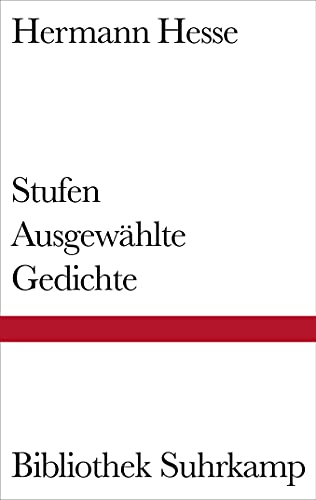 Hermann Hesse

Stufen
Ausgewählte
Gedichte

Bibliothek Suhrkamp